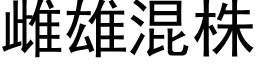 雌雄混株